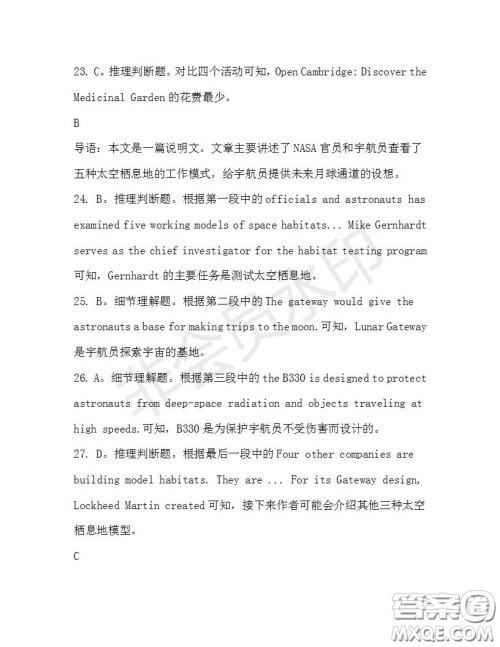 23. C。推理判断题。对比四个活动可知，Open Cambridge: Discover the Medicinal Garden 的花费最少。

B

导语：本文是一篇说明文。文章主要讲述了 NASA 官员和宇航员查看了五种太空栖息地的工作模式，给宇航员提供未来月球通道的设想。

24. B。推理判断题。根据第一段中的 officials and astronauts has examined five working models of space habitats... Mike Gernhardt serves as the chief investigator for the habitat testing program 可知，Gernhardt 的主要任务是测试太空栖息地。

25. B。细节理解题。根据第二段中的 The gateway would give the astronauts a base for making trips to the moon.可知，Lunar Gateway 是宇航员探索宇宙的基地。

26. A。细节理解题。根据第三段中的 the B330 is designed to protect astronauts from deep-space radiation and objects traveling at high speeds.可知，B330 是为保护宇航员不受伤害而设计的。

27. D。推理判断题。根据最后一段中的 Four other companies are building model habitats. They are ... For its Gateway design, Lockheed Martin created 可知，接下来作者可能会介绍其他三种太空栖息地模型。

C

非会员水印

答案圈
MXQE.COM